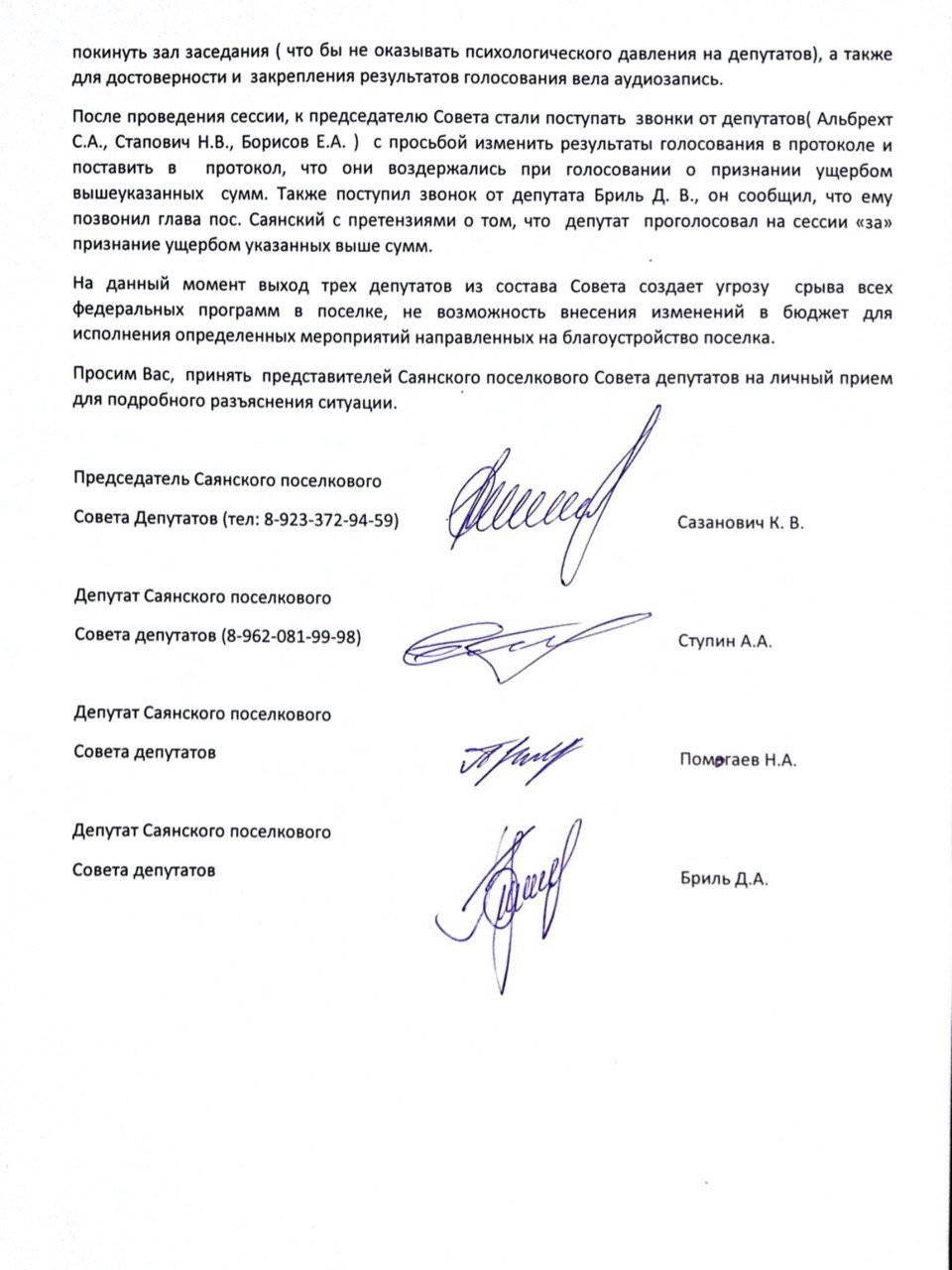 покинуть зал заседания ( что бы не оказывать психологического давления на депутатов), а также для достоверности и закрепления результатов голосования вела аудиозапись.

После проведения сессии, к председателю Совета стали поступать звонки от депутатов( Альбрехт С.А., Стапович Н.В., Борисов Е.А. ) с просьбой изменить результаты голосования в протоколе и поставить в протокол, что они воздержались при голосовании о признании ущербом вышеуказанных сумм. Также поступил звонок от депутата Бриль Д. В., он сообщил, что ему позвонил глава пос. Саянский с претензиями о том, что депутат проголосовал на сессии «за» признание ущербом указанных выше сумм.

На данный момент выход трех депутатов из состава Совета создает угрозу срыва всех федеральных программ в поселке, не возможность внесения изменений в бюджет для исполнения определенных мероприятий направленных на благоустройство поселка.

Просим Вас, принять представителей Саянского поселкового Совета депутатов на личный прием для подробного разъяснения ситуации.

Председатель Саянского поселкового

Совета Депутатов (тел: 8-923-372-94-59)

Сазанович К. В.

Депутат Саянского поселкового

Совета депутатов (8-962-081-99-98)

Ступин А.А.

Депутат Саянского поселкового

Совета депутатов

Помогаев Н.А.

Депутат Саянского поселкового

Совета депутатов

Бриль Д.А.